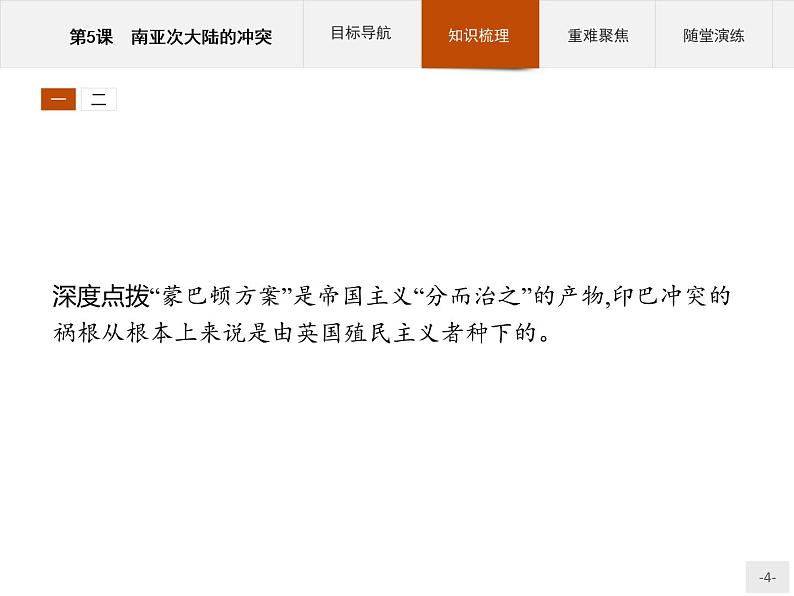 第5课　南亚次大陆的冲突

目标导航

知识梳理

重难聚焦

随堂演练

一

二

深度点拨“蒙巴顿方案”是帝国主义“分而治之”的产物,印巴冲突的祸根从根本上来说是由英国殖民主义者种下的。

-4-